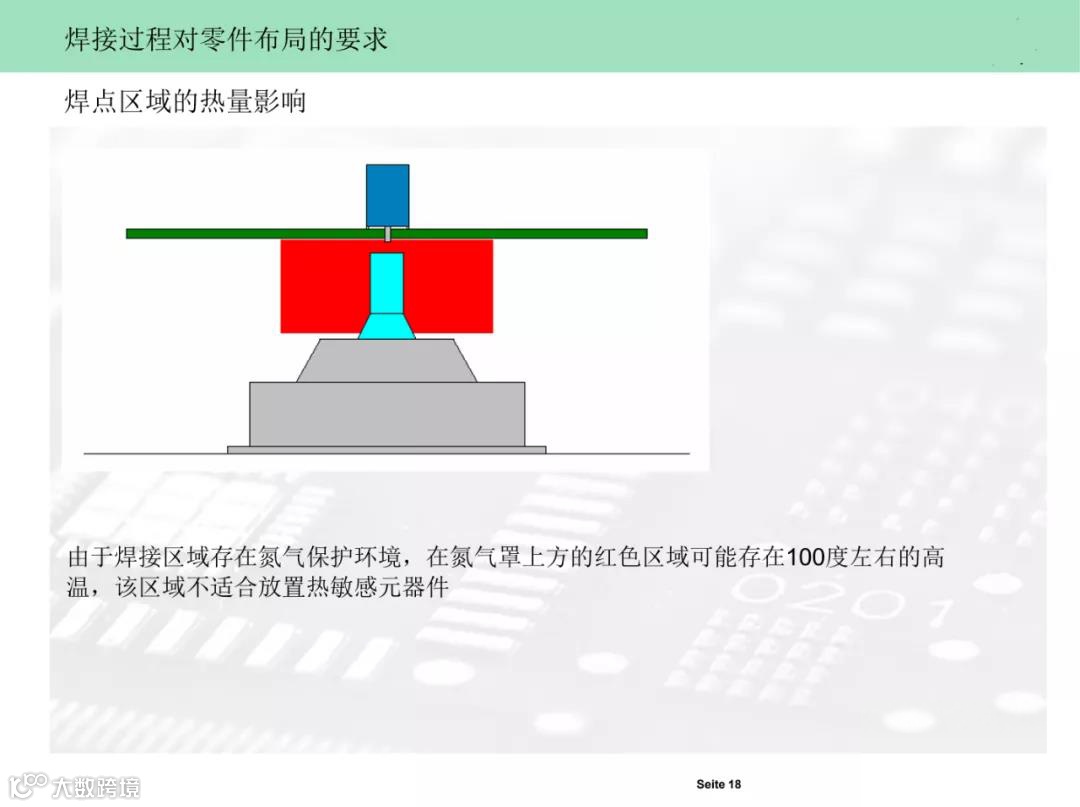 焊接过程对零件布局的要求

焊点区域的热量影响

由于焊接区域存在氮气保护环境，在氮气罩上方的红色区域可能存在100度左右的高温，该区域不适合放置热敏感元器件

Seite 18

大数跨境